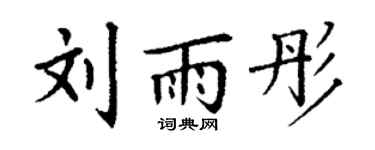 刘雨彤
词典网